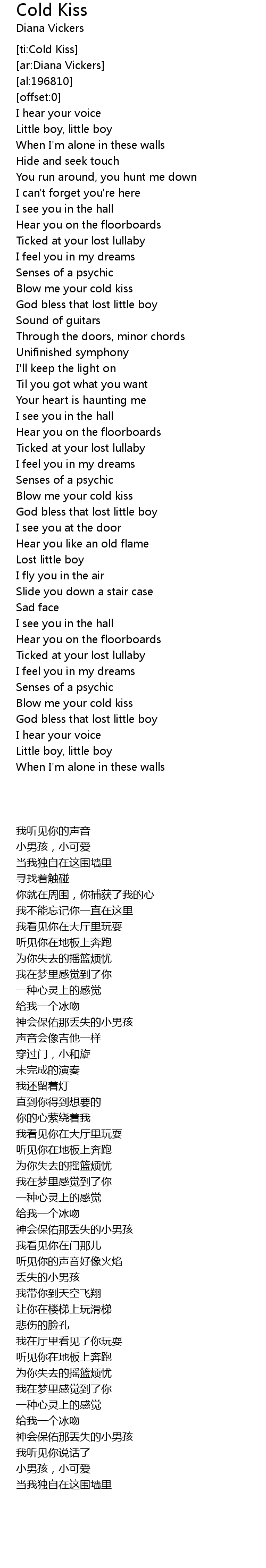 Cold Kiss
Diana Vickers

[ti:Cold Kiss]
[ar:Diana Vickers]
[al:196810]
[offset:0]
I hear your voice
Little boy, little boy
When I'm alone in these walls
Hide and seek touch
You run around, you hunt me down
I can't forget you're here
I see you in the hall
Hear you on the floorboards
Ticked at your lost lullaby
I feel you in my dreams
Senses of a psychic
Blow me your cold kiss
God bless that lost little boy
Sound of guitars
Through the doors, minor chords
Unifinished symphony
I'll keep the light on
Til you got what you want
Your heart is haunting me
I see you in the hall
Hear you on the floorboards
Ticked at your lost lullaby
I feel you in my dreams
Senses of a psychic
Blow me your cold kiss
God bless that lost little boy
I see you at the door
Hear you like an old flame
Lost little boy
I fly you in the air
Slide you down a stair case
Sad face
I see you in the hall
Hear you on the floorboards
Ticked at your lost lullaby
I feel you in my dreams
Senses of a psychic
Blow me your cold kiss
God bless that lost little boy
I hear your voice
Little boy, little boy
When I'm alone in these walls

我听见你的声音
小男孩，小可爱
当我独自在这围墙里
寻找着触碰
你就在周围，你捕获了我的心
我不能忘记你一直在这里
我看见你在大厅里玩耍
听见你在地板上奔跑
为你失去的摇篮烦忧
我在梦里感觉到了你
一种心灵上的感觉
给我一个冰吻
神会保佑那丢失的小男孩
声音会像吉他一样
穿过门，小和旋
未完成的演奏
我还留着灯
直到你得到想要的
你的心萦绕着我
我看见你在大厅里玩耍
听见你在地板上奔跑
为你失去的摇篮烦忧
我在梦里感觉到了你
一种心灵上的感觉
给我一个冰吻
神会保佑那丢失的小男孩
我看见你在门那儿
听见你的声音好像火焰
丢失的小男孩
我带你到天空飞翔
让你在楼梯上玩滑梯
悲伤的脸孔
我在厅里看见了你玩耍
听见你在地板上奔跑
为你失去的摇篮烦忧
我在梦里感觉到了你
一种心灵上的感觉
给我一个冰吻
神会保佑那丢失的小男孩
我听见你说话了
小男孩，小可爱
当我独自在这围墙里